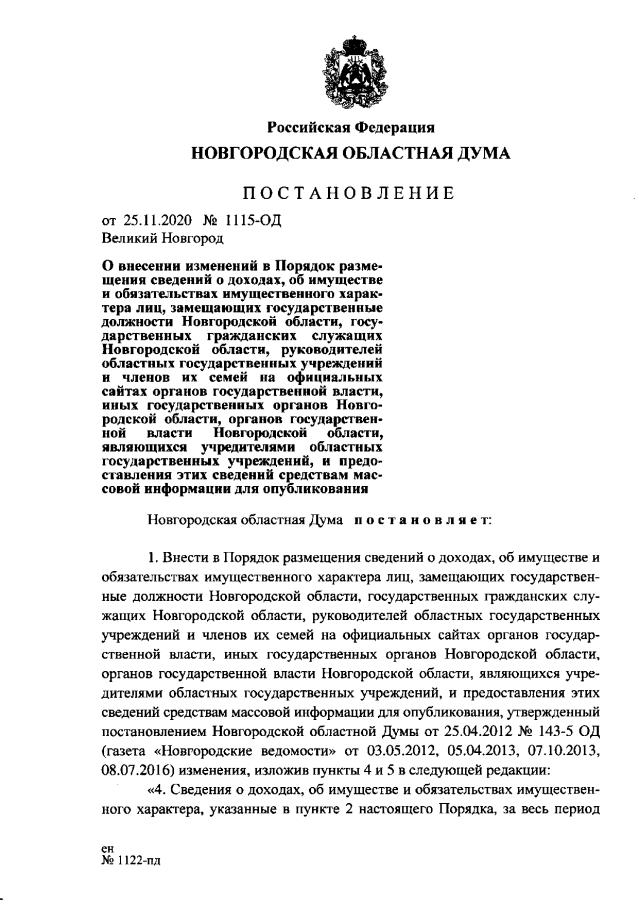 Российская Федерация
НОВГОРОДСКАЯ ОБЛАСТНАЯ ДУМА

ПОСТАНОВЛЕНИЕ

от 25.11.2020 № 1115-ОД
Великий Новгород

О внесении изменений в Порядок размещения сведений о доходах, об имуществе и обязательствах имущественного характера лиц, замещающих государственные должности Новгородской области, государственных гражданских служащих Новгородской области, руководителей областных государственных учреждений и членов их семей на официальных сайтах органов государственной власти, иных государственных органов Новгородской области, органов государственной власти Новгородской области, являющихся учредителями областных государственных учреждений, и предоставления этих сведений средствам массовой информации для опубликования

Новгородская областная Дума постановляет:

1. Внести в Порядок размещения сведений о доходах, об имуществе и обязательствах имущественного характера лиц, замещающих государственные должности Новгородской области, государственных гражданских служащих Новгородской области, руководителей областных государственных учреждений и членов их семей на официальных сайтах органов государственной власти, иных государственных органов Новгородской области, органов государственной власти Новгородской области, являющихся учредителями областных государственных учреждений, и предоставления этих сведений средствам массовой информации для опубликования, утвержденный постановлением Новгородской областной Думы от 25.04.2012 № 143-5 ОД (газета «Новгородские ведомости» от 03.05.2012, 05.04.2013, 07.10.2013, 08.07.2016) изменения, изложив пункты 4 и 5 в следующей редакции:

«4. Сведения о доходах, об имуществе и обязательствах имущественного характера, указанные в пункте 2 настоящего Порядка, за весь период

ен
№ 1122-пд